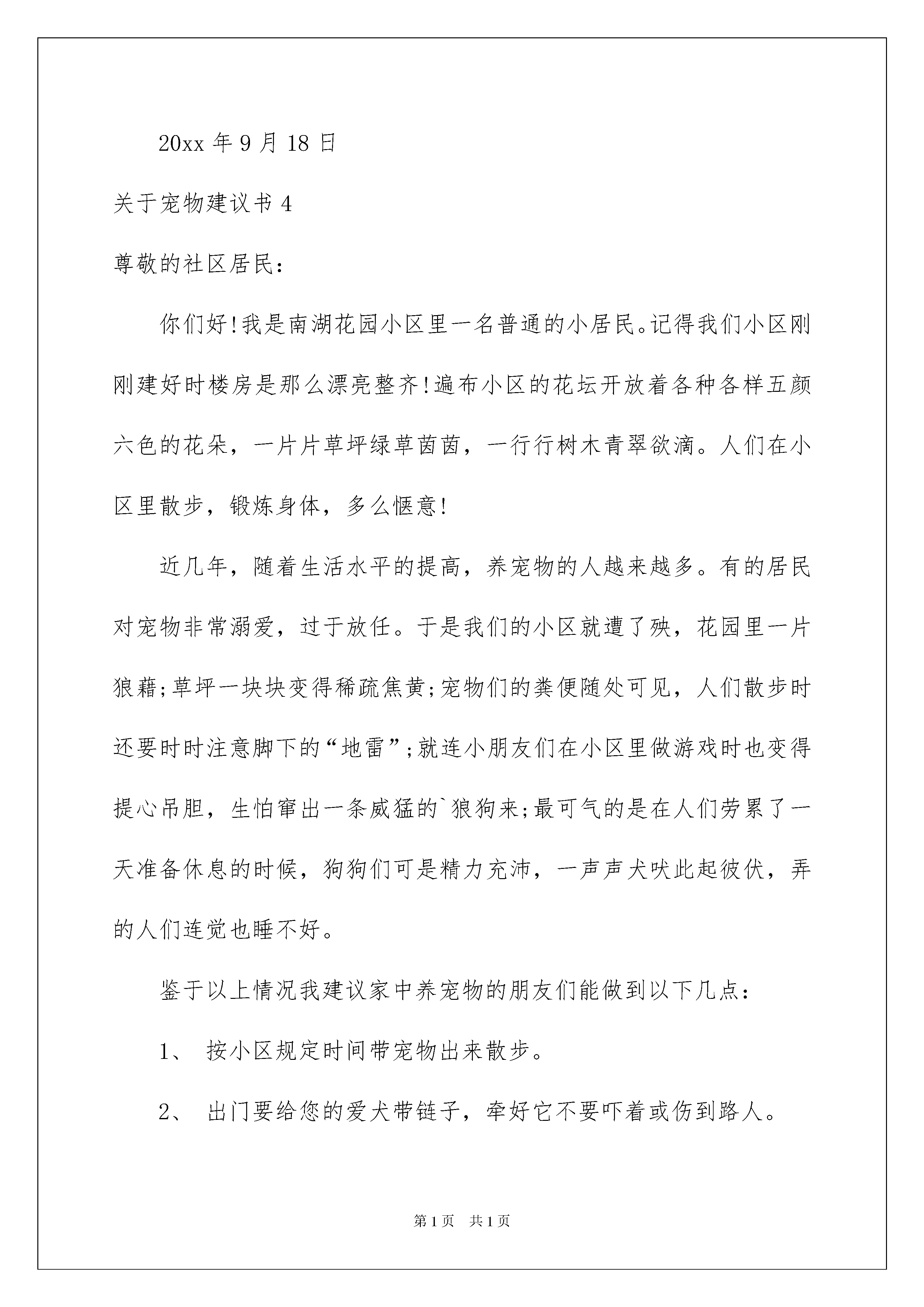 20xx 年 9 月 18 日

关于宠物建议书 4

尊敬的社区居民：

你们好！我是南湖花园小区里一名普通的小居民。记得我们小区刚刚建好时楼房是那么漂亮整齐！遍布小区的花坛开放着各种各样五颜六色的花朵，一片片草坪绿草茵茵，一行行树木青翠欲滴。人们在小区里散步，锻炼身体，多么惬意！

近几年，随着生活水平的提高，养宠物的人越来越多。有的居民对宠物非常溺爱，过于放任。于是我们的小区就遭了殃，花园里一片狼藉；草坪一块块变得稀疏焦黄；宠物们的粪便随处可见，人们散步时还要时时注意脚下的“地雷”；就连小朋友们在小区里做游戏时也变得提心吊胆，生怕窜出一条威猛的`狼狗来；最可气的是在人们劳累了一天准备休息的时候，狗狗们可是精力充沛，一声声犬吠此起彼伏，弄的人们连觉也睡不好。

鉴于以上情况我建议家中养宠物的朋友们能做到以下几点：

1、 按小区规定时间带宠物出来散步。

2、 出门要给您的爱犬带链子，牵好它不要吓着或伤到路人。

第 1 页 共 1 页